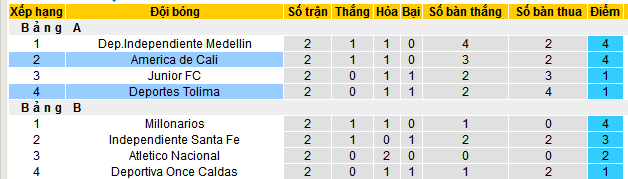 | Xếp hạng | Đội bóng | Số trận | Thắng | Hòa | Bại | Số bàn thắng | Số bàn thua | Điểm |
|---|---|---|---|---|---|---|---|---|
| Bảng A | | | | | | | | |
| 1 | Dep.Independiente Medellin | 2 | 1 | 1 | 0 | 4 | 2 | 4 |
| 2 | America de Cali | 2 | 1 | 1 | 0 | 3 | 2 | 4 |
| 3 | Junior FC | 2 | 0 | 1 | 1 | 2 | 3 | 1 |
| 4 | Deportes Tolima | 2 | 0 | 1 | 1 | 2 | 4 | 1 |
| Bảng B | | | | | | | | |
| 1 | Millonarios | 2 | 1 | 1 | 0 | 1 | 0 | 4 |
| 2 | Independiente Santa Fe | 2 | 1 | 0 | 1 | 2 | 2 | 3 |
| 3 | Atletico Nacional | 2 | 0 | 2 | 0 | 0 | 0 | 2 |
| 4 | Deportiva Once Caldas | 2 | 0 | 1 | 1 | 1 | 2 | 1 |